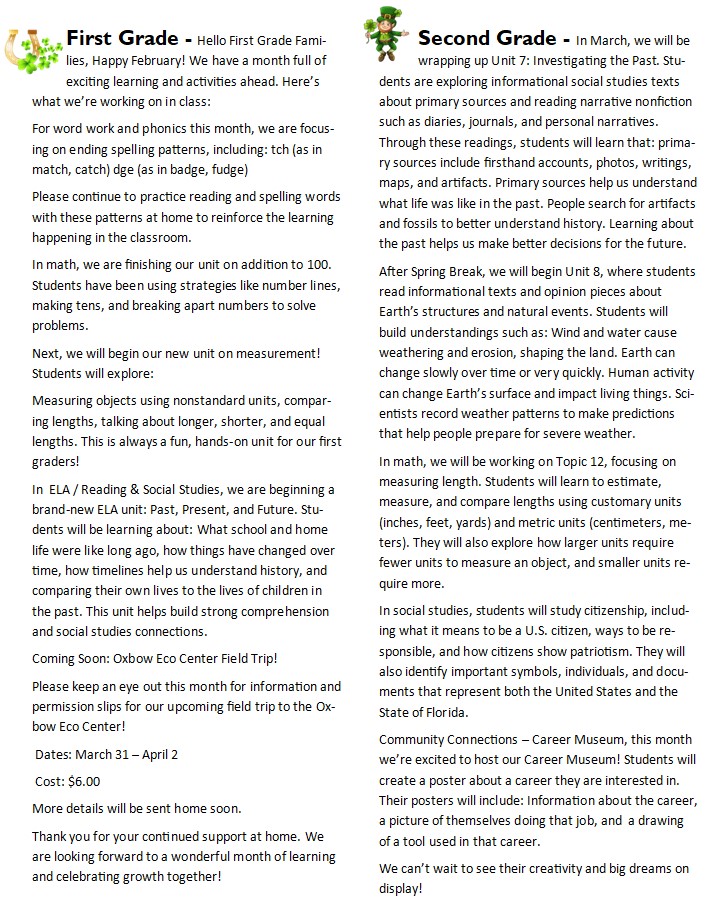 **First Grade -** Hello First Grade Families, Happy February! We have a month full of exciting learning and activities ahead. Here's what we're working on in class:

For word work and phonics this month, we are focusing on ending spelling patterns, including: tch (as in match, catch) dge (as in badge, fudge)

Please continue to practice reading and spelling words with these patterns at home to reinforce the learning happening in the classroom.

In math, we are finishing our unit on addition to 100. Students have been using strategies like number lines, making tens, and breaking apart numbers to solve problems.

Next, we will begin our new unit on measurement! Students will explore:

Measuring objects using nonstandard units, comparing lengths, talking about longer, shorter, and equal lengths. This is always a fun, hands-on unit for our first graders!

In ELA / Reading & Social Studies, we are beginning a brand-new ELA unit: Past, Present, and Future. Students will be learning about: What school and home life were like long ago, how things have changed over time, how timelines help us understand history, and comparing their own lives to the lives of children in the past. This unit helps build strong comprehension and social studies connections.

Coming Soon: Oxbow Eco Center Field Trip!

Please keep an eye out this month for information and permission slips for our upcoming field trip to the Oxbow Eco Center!

Dates: March 31 – April 2

Cost: $6.00

More details will be sent home soon.

Thank you for your continued support at home. We are looking forward to a wonderful month of learning and celebrating growth together!

**Second Grade -** In March, we will be wrapping up Unit 7: Investigating the Past. Students are exploring informational social studies texts about primary sources and reading narrative nonfiction such as diaries, journals, and personal narratives. Through these readings, students will learn that: primary sources include firsthand accounts, photos, writings, maps, and artifacts. Primary sources help us understand what life was like in the past. People search for artifacts and fossils to better understand history. Learning about the past helps us make better decisions for the future.

After Spring Break, we will begin Unit 8, where students read informational texts and opinion pieces about Earth's structures and natural events. Students will build understandings such as: Wind and water cause weathering and erosion, shaping the land. Earth can change slowly over time or very quickly. Human activity can change Earth's surface and impact living things. Scientists record weather patterns to make predictions that help people prepare for severe weather.

In math, we will be working on Topic 12, focusing on measuring length. Students will learn to estimate, measure, and compare lengths using customary units (inches, feet, yards) and metric units (centimeters, meters). They will also explore how larger units require fewer units to measure an object, and smaller units require more.

In social studies, students will study citizenship, including what it means to be a U.S. citizen, ways to be responsible, and how citizens show patriotism. They will also identify important symbols, individuals, and documents that represent both the United States and the State of Florida.

Community Connections – Career Museum, this month we're excited to host our Career Museum! Students will create a poster about a career they are interested in. Their posters will include: Information about the career, a picture of themselves doing that job, and a drawing of a tool used in that career.

We can't wait to see their creativity and big dreams on display!